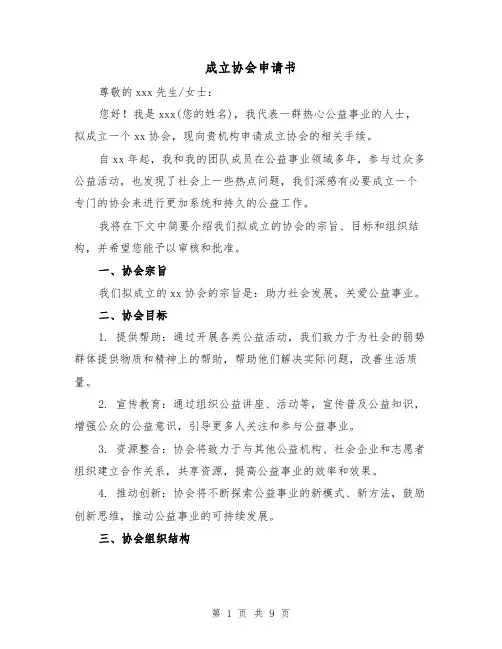 成立协会申请书

尊敬的 xxx 先生/女士：

您好！我是 xxx(您的姓名)，我代表一群热心公益事业的人士，拟成立一个 xx 协会，现向贵机构申请成立协会的相关手续。

自 xx 年起，我和我的团队成员在公益事业领域多年，参与过众多公益活动，也发现了社会上一些热点问题，我们深感有必要成立一个专门的协会来进行更加系统和持久的公益工作。

我将在下文中简要介绍我们拟成立的协会的宗旨、目标和组织结构，并希望您能予以审核和批准。

一、协会宗旨

我们拟成立的 xx 协会的宗旨是：助力社会发展，关爱公益事业。

二、协会目标

1. 提供帮助：通过开展各类公益活动，我们致力于为社会的弱势群体提供物质和精神上的帮助，帮助他们解决实际问题，改善生活质量。

2. 宣传教育：通过组织公益讲座、活动等，宣传普及公益知识，增强公众的公益意识，引导更多人关注和参与公益事业。

3. 资源整合：协会将致力于与其他公益机构、社会企业和志愿者组织建立合作关系，共享资源，提高公益事业的效率和效果。

4. 推动创新：协会将不断探索公益事业的新模式、新方法，鼓励创新思维，推动公益事业的可持续发展。

三、协会组织结构

第 1 页 共 9 页